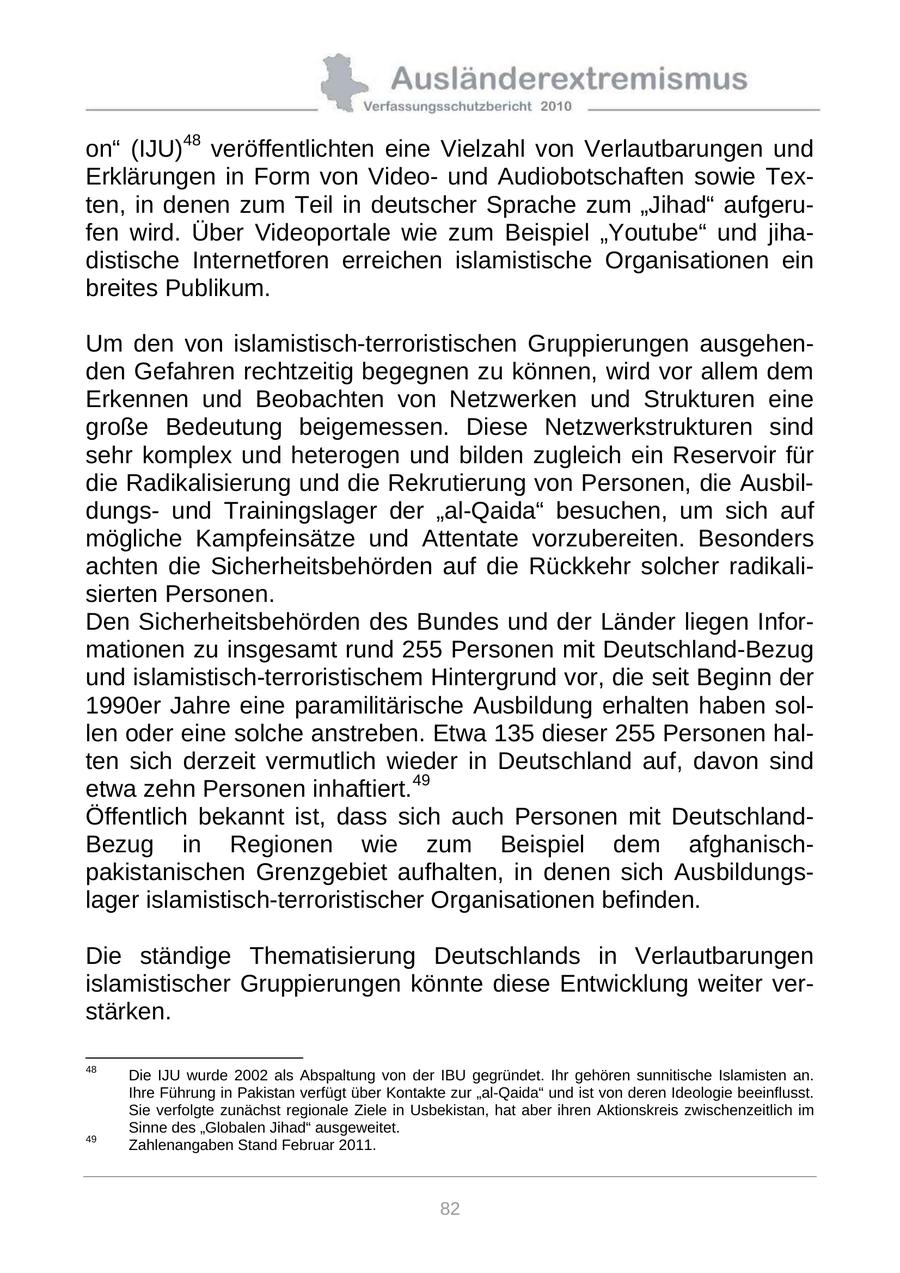 Ausländerextremismus
Verfassungsschutzbericht 2010

on“ (IJU)$^{48}$ veröffentlichten eine Vielzahl von Verlautbarungen und Erklärungen in Form von Video- und Audiobotschaften sowie Texten, in denen zum Teil in deutscher Sprache zum „Jihad“ aufgerufen wird. Über Videoportale wie zum Beispiel „Youtube“ und jihadistische Internetforen erreichen islamistische Organisationen ein breites Publikum.

Um den von islamistisch-terroristischen Gruppierungen ausgehenden Gefahren rechtzeitig begegnen zu können, wird vor allem dem Erkennen und Beobachten von Netzwerken und Strukturen eine große Bedeutung beigemessen. Diese Netzwerkstrukturen sind sehr komplex und heterogen und bilden zugleich ein Reservoir für die Radikalisierung und die Rekrutierung von Personen, die Ausbildungs- und Trainingslager der „al-Qaida“ besuchen, um sich auf mögliche Kampfeinsätze und Attentate vorzubereiten. Besonders achten die Sicherheitsbehörden auf die Rückkehr solcher radikalisierten Personen.
Den Sicherheitsbehörden des Bundes und der Länder liegen Informationen zu insgesamt rund 255 Personen mit Deutschland-Bezug und islamistisch-terroristischem Hintergrund vor, die seit Beginn der 1990er Jahre eine paramilitärische Ausbildung erhalten haben sollen oder eine solche anstreben. Etwa 135 dieser 255 Personen halten sich derzeit vermutlich wieder in Deutschland auf, davon sind etwa zehn Personen inhaftiert.$^{49}$
Öffentlich bekannt ist, dass sich auch Personen mit Deutschland-Bezug in Regionen wie zum Beispiel dem afghanisch-pakistanischen Grenzgebiet aufhalten, in denen sich Ausbildungslager islamistisch-terroristischer Organisationen befinden.

Die ständige Thematisierung Deutschlands in Verlautbarungen islamistischer Gruppierungen könnte diese Entwicklung weiter verstärken.

$^{48}$ Die IJU wurde 2002 als Abspaltung von der IBU gegründet. Ihr gehören sunnitische Islamisten an. Ihre Führung in Pakistan verfügt über Kontakte zur „al-Qaida“ und ist von deren Ideologie beeinflusst. Sie verfolgte zunächst regionale Ziele in Usbekistan, hat aber ihren Aktionskreis zwischenzeitlich im Sinne des „Globalen Jihad“ ausgeweitet.
$^{49}$ Zahlenangaben Stand Februar 2011.

82